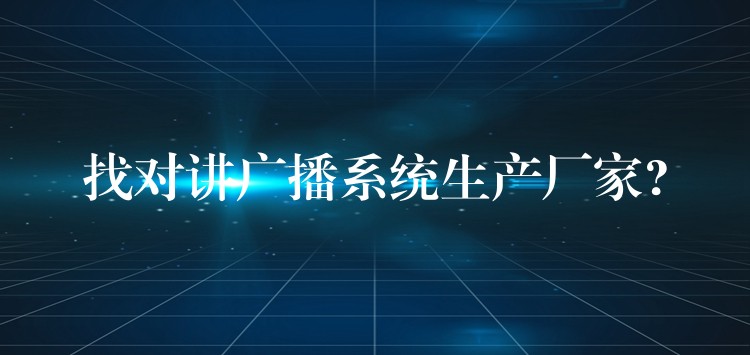 找对讲广播系统生产厂家?